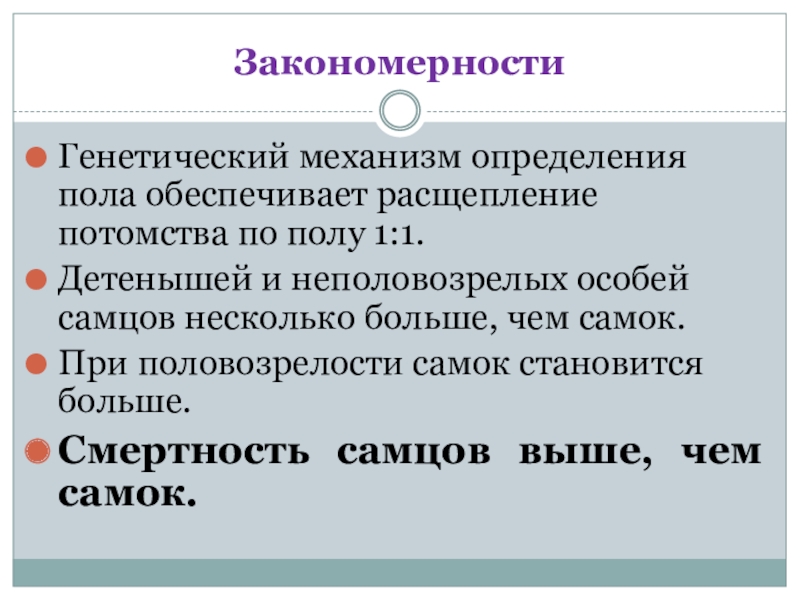 Закономерности

• Генетический механизм определения пола обеспечивает расщепление потомства по полу 1:1.
• Детенышей и неполовозрелых особей самцов несколько больше, чем самок.
• При половозрелости самок становится больше.
• Смертность самцов выше, чем самок.